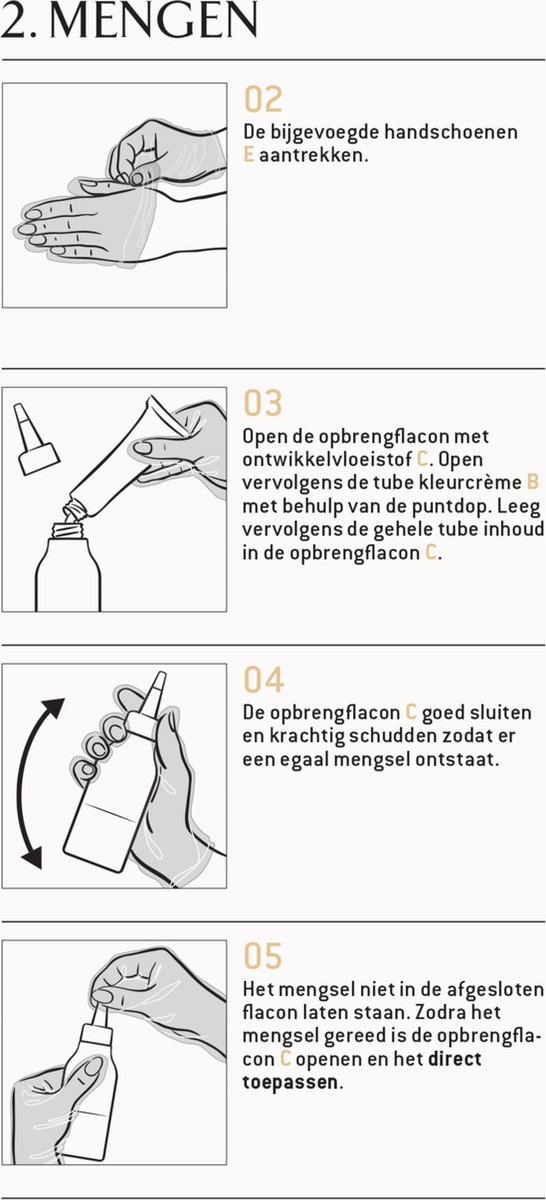 2. MENGEN

02
De bijgevoegde handschoenen E aantrekken.

03
Open de opbrengflacon met ontwikkelvloeistof C. Open vervolgens de tube kleurcrème B met behulp van de puntdop. Leeg vervolgens de gehele tube inhoud in de opbrengflacon C.

04
De opbrengflacon C goed sluiten en krachtig schudden zodat er een egaal mengsel ontstaat.

05
Het mengsel niet in de afgesloten flacon laten staan. Zodra het mengsel gereed is de opbrengflacon C openen en het direct toepassen.